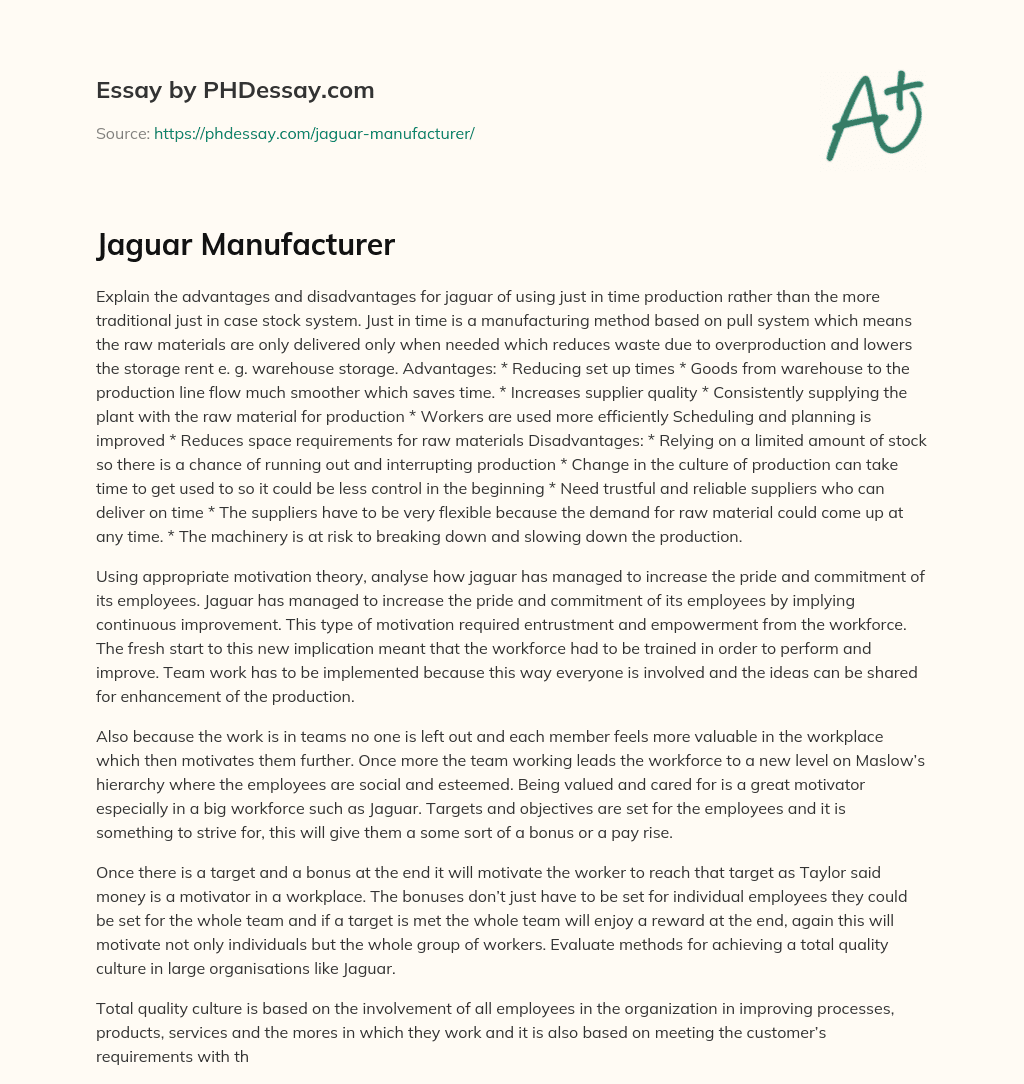 Essay by PHDessay.com

Source: https://phdessay.com/jaguar-manufacturer/

A+

Jaguar Manufacturer

Explain the advantages and disadvantages for jaguar of using just in time production rather than the more traditional just in case stock system. Just in time is a manufacturing method based on pull system which means the raw materials are only delivered only when needed which reduces waste due to overproduction and lowers the storage rent e. g. warehouse storage. Advantages: * Reducing set up times * Goods from warehouse to the production line flow much smoother which saves time. * Increases supplier quality * Consistently supplying the plant with the raw material for production * Workers are used more efficiently Scheduling and planning is improved * Reduces space requirements for raw materials Disadvantages: * Relying on a limited amount of stock so there is a chance of running out and interrupting production * Change in the culture of production can take time to get used to so it could be less control in the beginning * Need trustful and reliable suppliers who can deliver on time * The suppliers have to be very flexible because the demand for raw material could come up at any time. * The machinery is at risk to breaking down and slowing down the production.

Using appropriate motivation theory, analyse how jaguar has managed to increase the pride and commitment of its employees. Jaguar has managed to increase the pride and commitment of its employees by implying continuous improvement. This type of motivation required entrustment and empowerment from the workforce. The fresh start to this new implication meant that the workforce had to be trained in order to perform and improve. Team work has to be implemented because this way everyone is involved and the ideas can be shared for enhancement of the production.

Also because the work is in teams no one is left out and each member feels more valuable in the workplace which then motivates them further. Once more the team working leads the workforce to a new level on Maslow's hierarchy where the employees are social and esteemed. Being valued and cared for is a great motivator especially in a big workforce such as Jaguar. Targets and objectives are set for the employees and it is something to strive for, this will give them a some sort of a bonus or a pay rise.

Once there is a target and a bonus at the end it will motivate the worker to reach that target as Taylor said money is a motivator in a workplace. The bonuses don't just have to be set for individual employees they could be set for the whole team and if a target is met the whole team will enjoy a reward at the end, again this will motivate not only individuals but the whole group of workers. Evaluate methods for achieving a total quality culture in large organisations like Jaguar.

Total quality culture is based on the involvement of all employees in the organization in improving processes, products, services and the mores in which they work and it is also based on meeting the customer's requirements with th